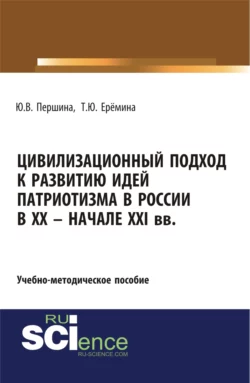 Ю.В. Першина, Т.Ю. Ерёмина

ЦИВИЛИЗАЦИОННЫЙ ПОДХОД К РАЗВИТИЮ ИДЕЙ ПАТРИОТИЗМА В РОССИИ В XX – НАЧАЛЕ XXI вв.

Учебно-методическое пособие

RU SCIence
RU-SCIENCE.COM